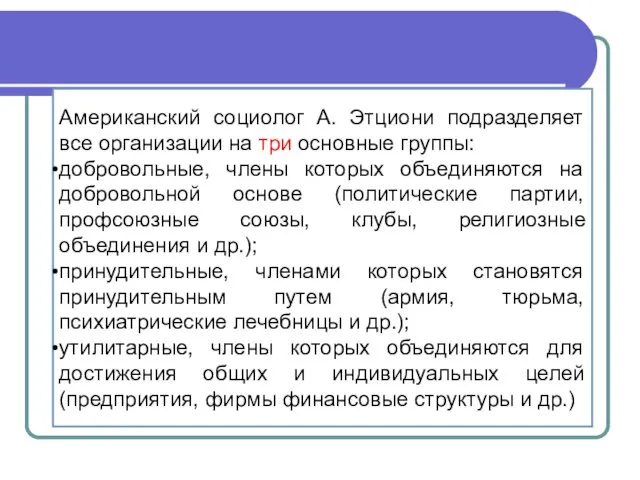 Американский социолог А. Этциони подразделяет все организации на три основные группы:

•добровольные, члены которых объединяются на добровольной основе (политические партии, профсоюзные союзы, клубы, религиозные объединения и др.);

•принудительные, членами которых становятся принудительным путем (армия, тюрьма, психиатрические лечебницы и др.);

•утилитарные, члены которых объединяются для достижения общих и индивидуальных целей (предприятия, фирмы финансовые структуры и др.)